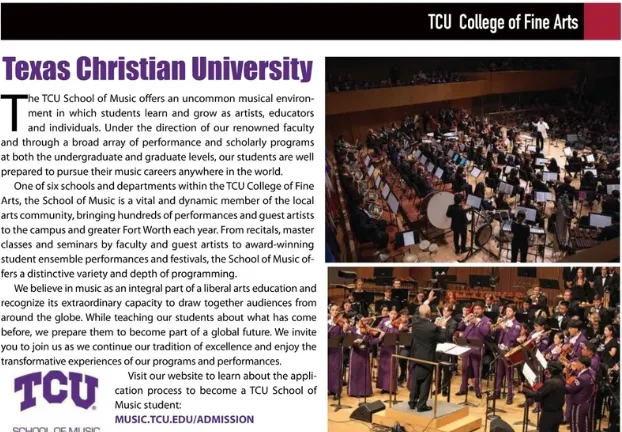 TCU College of Fine Arts

Texas Christian University

The TCU School of Music offers an uncommon musical environment in which students learn and grow as artists, educators and individuals. Under the direction of our renowned faculty and through a broad array of performance and scholarly programs at both the undergraduate and graduate levels, our students are well prepared to pursue their music careers anywhere in the world.

One of six schools and departments within the TCU College of Fine Arts, the School of Music is a vital and dynamic member of the local arts community, bringing hundreds of performances and guest artists to the campus and greater Fort Worth each year. From recitals, master classes and seminars by faculty and guest artists to award-winning student ensemble performances and festivals, the School of Music offers a distinctive variety and depth of programming.

We believe in music as an integral part of a liberal arts education and recognize its extraordinary capacity to draw together audiences from around the globe. While teaching our students about what has come before, we prepare them to become part of a global future. We invite you to join us as we continue our tradition of excellence and enjoy the transformative experiences of our programs and performances.

TCU

SCHOOL OF MUSIC

Visit our website to learn about the application process to become a TCU School of Music student:
MUSIC.TCU.EDU/ADMISSION